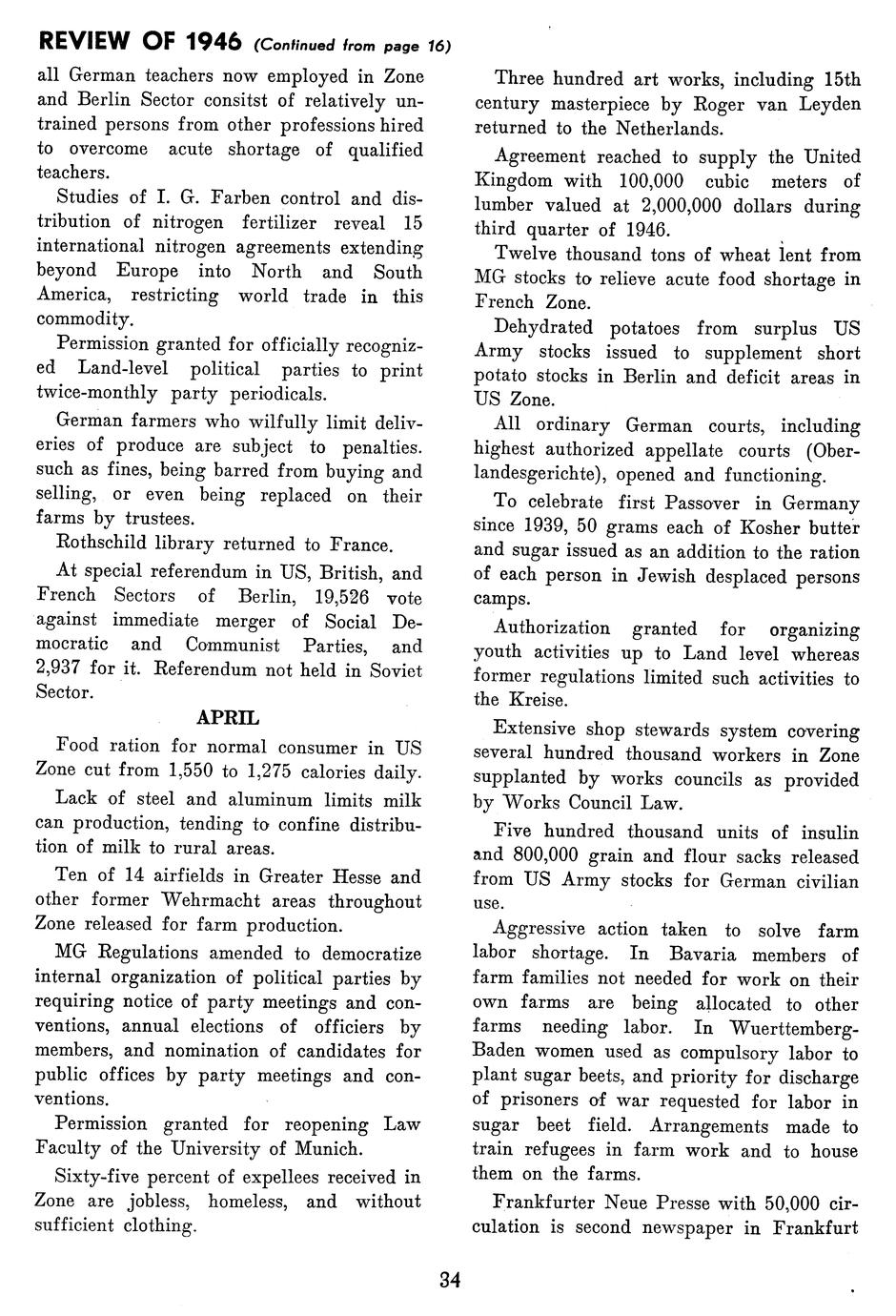 REVIEW OF 1946 (Continued from page 16)

all German teachers now employed in Zone and Berlin Sector consitst of relatively untrained persons from other professions hired to overcome acute shortage of qualified teachers.

Studies of I. G. Farben control and distribution of nitrogen fertilizer reveal 15 international nitrogen agreements extending beyond Europe into North and South America, restricting world trade in this commodity.

Permission granted for officially recognized Land-level political parties to print twice-monthly party periodicals.

German farmers who wilfully limit deliveries of produce are subject to penalties. such as fines, being barred from buying and selling, or even being replaced on their farms by trustees.

Rothschild library returned to France.

At special referendum in US, British, and French Sectors of Berlin, 19,526 vote against immediate merger of Social Democratic and Communist Parties, and 2,937 for it. Referendum not held in Soviet Sector.

APRIL

Food ration for normal consumer in US Zone cut from 1,550 to 1,275 calories daily.

Lack of steel and aluminum limits milk can production, tending to confine distribution of milk to rural areas.

Ten of 14 airfields in Greater Hesse and other former Wehrmacht areas throughout Zone released for farm production.

MG Regulations amended to democratize internal organization of political parties by requiring notice of party meetings and conventions, annual elections of officiers by members, and nomination of candidates for public offices by party meetings and conventions.

Permission granted for reopening Law Faculty of the University of Munich.

Sixty-five percent of expellees received in Zone are jobless, homeless, and without sufficient clothing.

Three hundred art works, including 15th century masterpiece by Roger van Leyden returned to the Netherlands.

Agreement reached to supply the United Kingdom with 100,000 cubic meters of lumber valued at 2,000,000 dollars during third quarter of 1946.

Twelve thousand tons of wheat lent from MG stocks to relieve acute food shortage in French Zone.

Dehydrated potatoes from surplus US Army stocks issued to supplement short potato stocks in Berlin and deficit areas in US Zone.

All ordinary German courts, including highest authorized appellate courts (Oberlandesgerichte), opened and functioning.

To celebrate first Passover in Germany since 1939, 50 grams each of Kosher butter and sugar issued as an addition to the ration of each person in Jewish desplaced persons camps.

Authorization granted for organizing youth activities up to Land level whereas former regulations limited such activities to the Kreise.

Extensive shop stewards system covering several hundred thousand workers in Zone supplanted by works councils as provided by Works Council Law.

Five hundred thousand units of insulin and 800,000 grain and flour sacks released from US Army stocks for German civilian use.

Aggressive action taken to solve farm labor shortage. In Bavaria members of farm families not needed for work on their own farms are being allocated to other farms needing labor. In Wuerttemberg-Baden women used as compulsory labor to plant sugar beets, and priority for discharge of prisoners of war requested for labor in sugar beet field. Arrangements made to train refugees in farm work and to house them on the farms.

Frankfurter Neue Presse with 50,000 circulation is second newspaper in Frankfurt

34